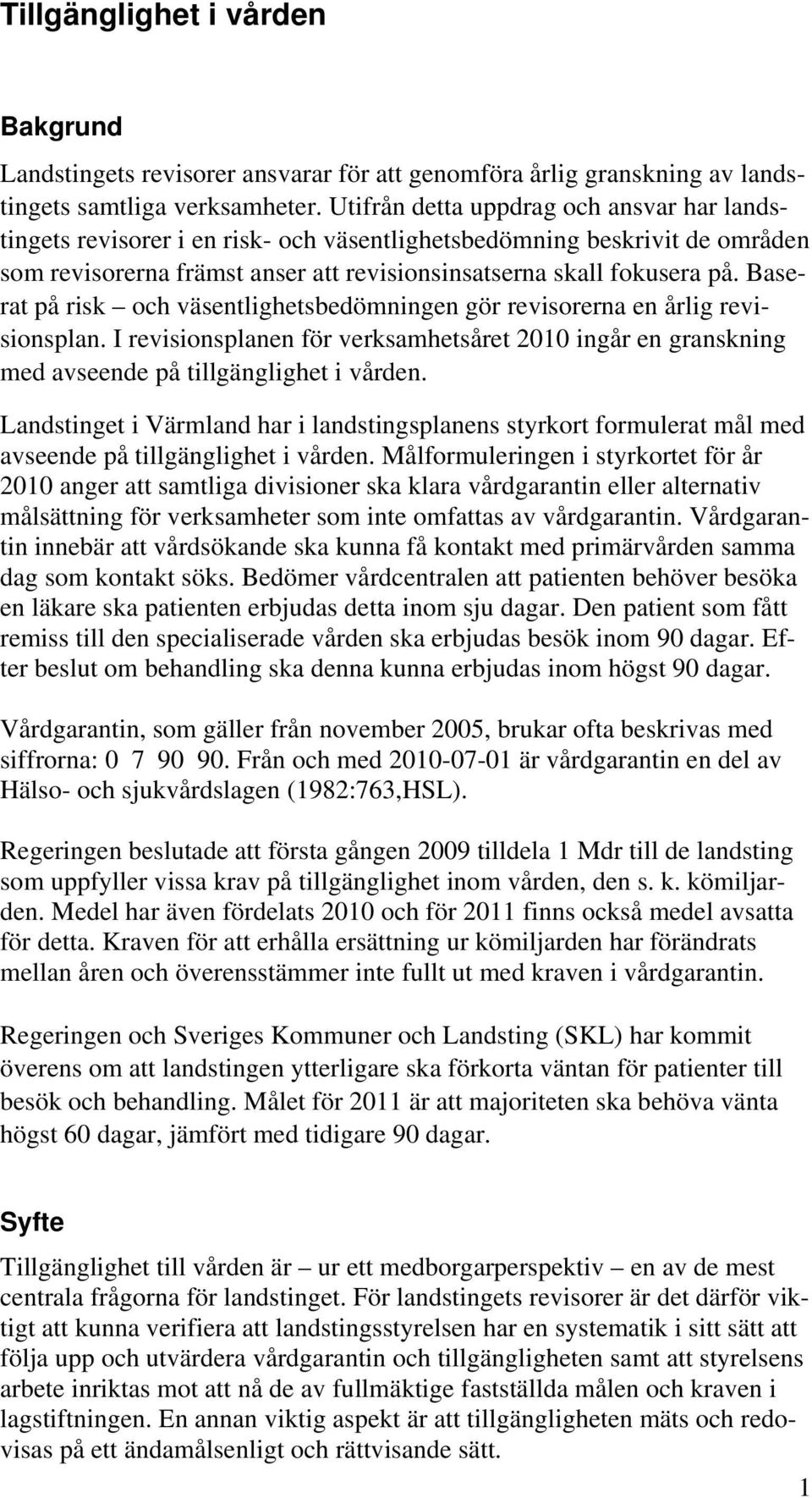 Tillgänglighet i vården

Bakgrund

Landstingets revisorer ansvarar för att genomföra årlig granskning av landstingets samtliga verksamheter. Utifrån detta uppdrag och ansvar har landstingets revisorer i en risk- och väsentlighetsbedömning beskrivit de områden som revisorerna främst anser att revisionsinsatserna skall fokusera på. Baserat på risk – och väsentlighetsbedömningen gör revisorerna en årlig revisionsplan. I revisionsplanen för verksamhetsåret 2010 ingår en granskning med avseende på tillgänglighet i vården.

Landstinget i Värmland har i landstingsplanens styrkort formulerat mål med avseende på tillgänglighet i vården. Målformuleringen i styrkortet för år 2010 anger att samtliga divisioner ska klara vårdgarantin eller alternativ målsättning för verksamheter som inte omfattas av vårdgarantin. Vårdgarantin innebär att vårdsökande ska kunna få kontakt med primärvården samma dag som kontakt söks. Bedömer vårdcentralen att patienten behöver besöka en läkare ska patienten erbjudas detta inom sju dagar. Den patient som fått remiss till den specialiserade vården ska erbjudas besök inom 90 dagar. Efter beslut om behandling ska denna kunna erbjudas inom högst 90 dagar.

Vårdgarantin, som gäller från november 2005, brukar ofta beskrivas med siffrorna: 0 7 90 90. Från och med 2010-07-01 är vårdgarantin en del av Hälso- och sjukvårdslagen (1982:763,HSL).

Regeringen beslutade att första gången 2009 tilldela 1 Mdr till de landsting som uppfyller vissa krav på tillgänglighet inom vården, den s. k. kömiljarden. Medel har även fördelats 2010 och för 2011 finns också medel avsatta för detta. Kraven för att erhålla ersättning ur kömiljarden har förändrats mellan åren och överensstämmer inte fullt ut med kraven i vårdgarantin.

Regeringen och Sveriges Kommuner och Landsting (SKL) har kommit överens om att landstingen ytterligare ska förkorta väntan för patienter till besök och behandling. Målet för 2011 är att majoriteten ska behöva vänta högst 60 dagar, jämfört med tidigare 90 dagar.

Syfte

Tillgänglighet till vården är – ur ett medborgarperspektiv – en av de mest centrala frågorna för landstinget. För landstingets revisorer är det därför viktigt att kunna verifiera att landstingsstyrelsen har en systematik i sitt sätt att följa upp och utvärdera vårdgarantin och tillgängligheten samt att styrelsens arbete inriktas mot att nå de av fullmäktige fastställda målen och kraven i lagstiftningen. En annan viktig aspekt är att tillgängligheten mäts och redovisas på ett ändamålsenligt och rättvisande sätt.

1